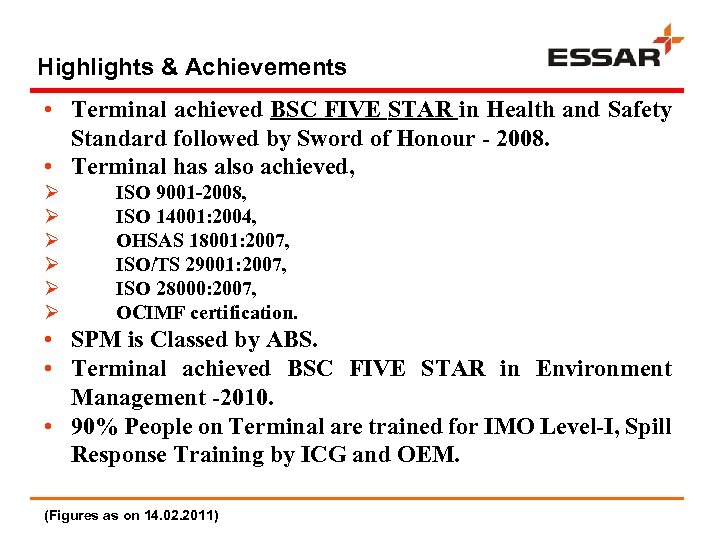 Highlights & Achievements

ESSAR

• Terminal achieved BSC FIVE STAR in Health and Safety Standard followed by Sword of Honour - 2008.
• Terminal has also achieved,
➢ ISO 9001-2008,
➢ ISO 14001:2004,
➢ OHSAS 18001:2007,
➢ ISO/TS 29001:2007,
➢ ISO 28000:2007,
➢ OCIMF certification.
• SPM is Classed by ABS.
• Terminal achieved BSC FIVE STAR in Environment Management -2010.
• 90% People on Terminal are trained for IMO Level-I, Spill Response Training by ICG and OEM.

(Figures as on 14.02.2011)